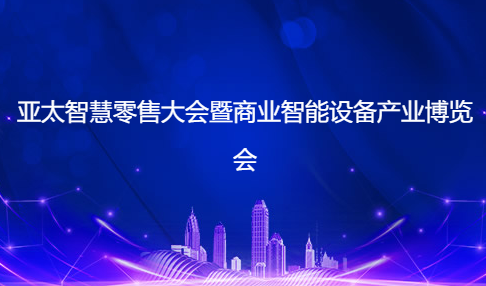 亚太智慧零售大会暨商业智能设备产业博览会